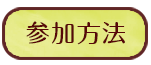 参加方法